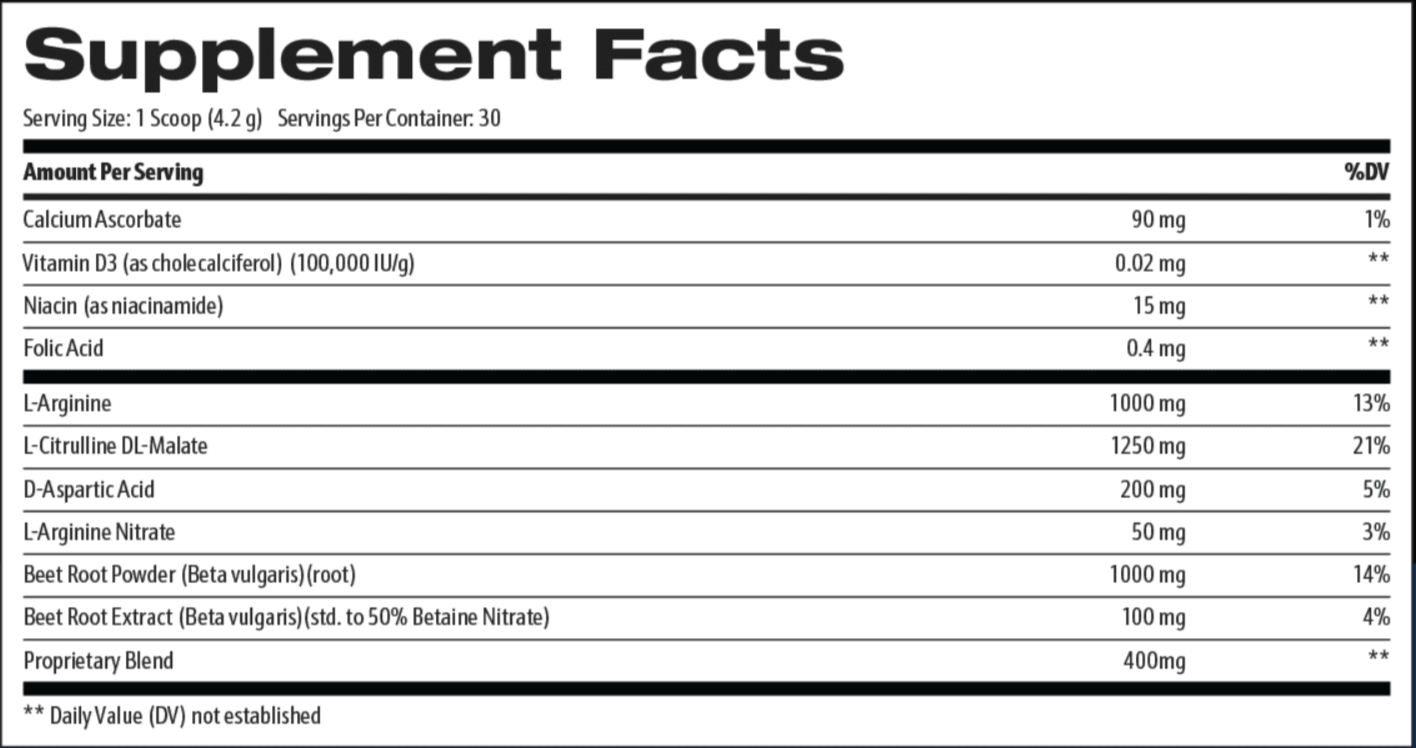 Supplement Facts

Serving Size: 1 Scoop (4.2 g) Servings Per Container: 30

| Amount Per Serving | | %DV |
|---|---|---|
| Calcium Ascorbate | 90 mg | 1% |
| Vitamin D3 (as cholecalciferol) (100,000 IU/g) | 0.02 mg | ** |
| Niacin (as niacinamide) | 15 mg | ** |
| Folic Acid | 0.4 mg | ** |
| L-Arginine | 1000 mg | 13% |
| L-Citrulline DL-Malate | 1250 mg | 21% |
| D-Aspartic Acid | 200 mg | 5% |
| L-Arginine Nitrate | 50 mg | 3% |
| Beet Root Powder (Beta vulgaris)(root) | 1000 mg | 14% |
| Beet Root Extract (Beta vulgaris)(std. to 50% Betaine Nitrate) | 100 mg | 4% |
| Proprietary Blend | 400mg | ** |

** Daily Value (DV) not established